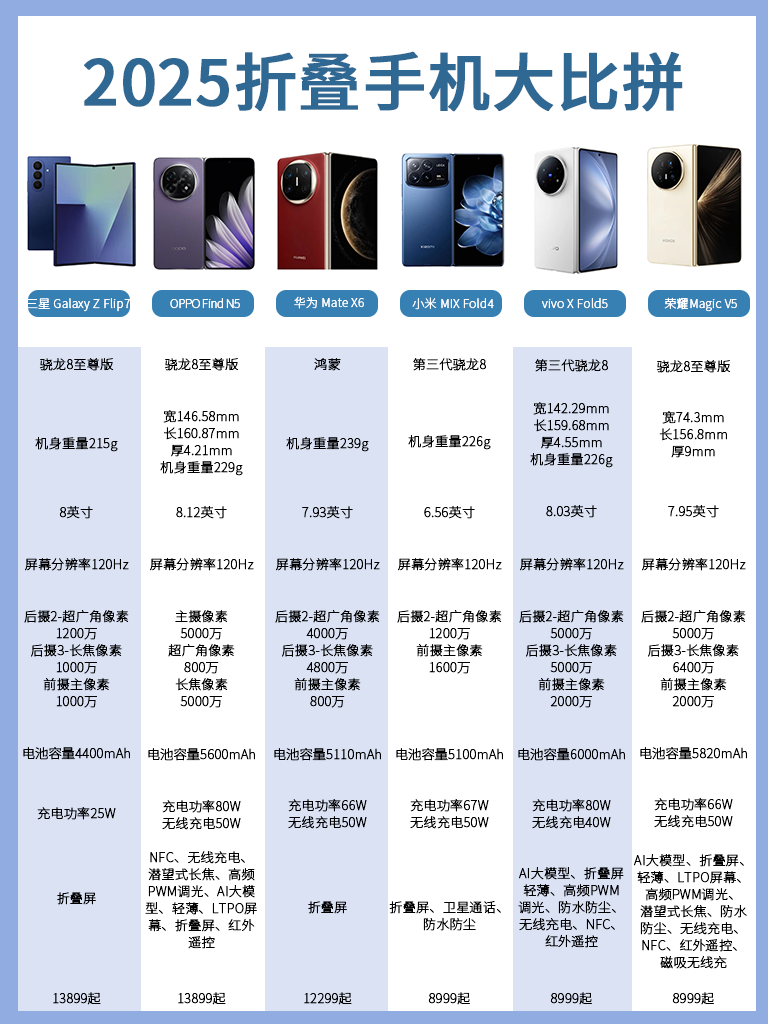 2025折叠手机大比拼

| 三星 Galaxy Z Flip7 | OPPO Find N5 | 华为 Mate X6 | 小米 MIX Fold4 | vivo X Fold5 | 荣耀Magic V5 |
|---|---|---|---|---|---|
| 骁龙8至尊版 | 骁龙8至尊版 | 鸿蒙 | 第三代骁龙8 | 第三代骁龙8 | 骁龙8至尊版 |
| 机身重量215g | 宽146.58mm 长160.87mm 厚4.21mm 机身重量229g | 机身重量239g | 机身重量226g | 宽142.29mm 长159.68mm 厚4.55mm 机身重量226g | 宽74.3mm 长156.8mm 厚9mm |
| 8英寸 | 8.12英寸 | 7.93英寸 | 6.56英寸 | 8.03英寸 | 7.95英寸 |
| 屏幕分辨率120Hz | 屏幕分辨率120Hz | 屏幕分辨率120Hz | 屏幕分辨率120Hz | 屏幕分辨率120Hz | 屏幕分辨率120Hz |
| 后摄2-超广角像素 1200万 后摄3-长焦像素 1000万 前摄主像素 1000万 | 主摄像素 5000万 超广角像素 800万 长焦像素 5000万 | 后摄2-超广角像素 4000万 后摄3-长焦像素 4800万 前摄主像素 800万 | 后摄2-超广角像素 1200万 前摄主像素 1600万 | 后摄2-超广角像素 5000万 后摄3-长焦像素 5000万 前摄主像素 2000万 | 后摄2-超广角像素 5000万 后摄3-长焦像素 6400万 前摄主像素 2000万 |
| 电池容量4400mAh | 电池容量5600mAh | 电池容量5110mAh | 电池容量5100mAh | 电池容量6000mAh | 电池容量5820mAh |
| 充电功率25W | 充电功率80W 无线充电50W | 充电功率66W 无线充电50W | 充电功率67W 无线充电50W | 充电功率80W 无线充电40W | 充电功率66W 无线充电50W |
| 折叠屏 | NFC、无线充电、潜望式长焦、高频PWM调光、AI大模型、轻薄、LTPO屏幕、折叠屏、红外遥控 | 折叠屏 | 折叠屏、卫星通话、防水防尘 | AI大模型、折叠屏轻薄、高频PWM调光、防水防尘、无线充电、NFC、红外遥控 | AI大模型、折叠屏、轻薄、LTPO屏幕、高频PWM调光、潜望式长焦、防水防尘、无线充电、NFC、红外遥控、磁吸无线充 |
| 13899起 | 13899起 | 12299起 | 8999起 | 8999起 | 8999起 |